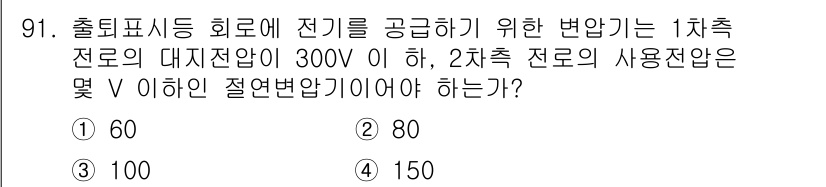 91. 출퇴표시등 회로에 전기를 공급하기 위한 변압기는 1차측 전로의 대지전압이 300V 이 하, 2차측 전로의 사용전압은 몇 V 이하인 절연변압기이어야 하는가?

① 60
② 80
③ 100
④ 150